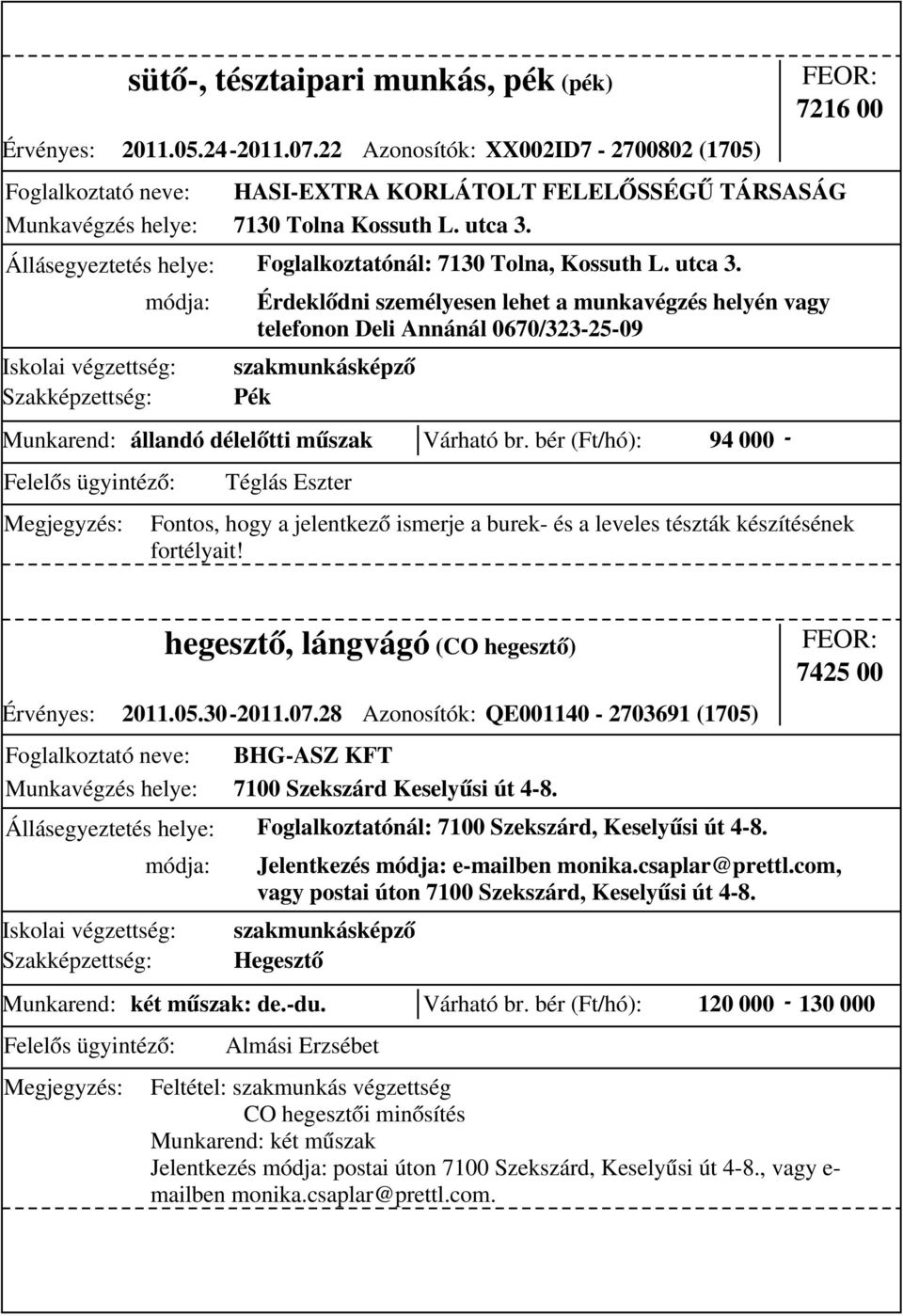 sütő-, tésztaipari munkás, pék (pék)

FEOR: 7216 00

Érvényes: 2011.05.24-2011.07.22 Azonosítók: XX002ID7 - 2700802 (1705)

Foglalkoztató neve: HASI-EXTRA KORLÁTOLT FELELŐSSÉGŰ TÁRSASÁG
Munkavégzés helye: 7130 Tolna Kossuth L. utca 3.

Állásegyeztetés helye: Foglalkoztatónál: 7130 Tolna, Kossuth L. utca 3.
módja: Érdeklődni személyesen lehet a munkavégzés helyén vagy telefonon Deli Annánál 0670/323-25-09

Iskolai végzettség: szakmunkásképző
Szakképzettség: Pék

Munkarend: állandó délelőtti műszak Várható br. bér (Ft/hó): 94 000 -

Felelős ügyintéző: Téglás Eszter

Megjegyzés: Fontos, hogy a jelentkező ismerje a burek- és a leveles tészták készítésének fortélyait!

hegesztő, lángvágó (CO hegesztő)

FEOR: 7425 00

Érvényes: 2011.05.30-2011.07.28 Azonosítók: QE001140 - 2703691 (1705)

Foglalkoztató neve: BHG-ASZ KFT
Munkavégzés helye: 7100 Szekszárd Keselyűsi út 4-8.

Állásegyeztetés helye: Foglalkoztatónál: 7100 Szekszárd, Keselyűsi út 4-8.
módja: Jelentkezés módja: e-mailben monika.csaplar@prettl.com, vagy postai úton 7100 Szekszárd, Keselyűsi út 4-8.

Iskolai végzettség: szakmunkásképző
Szakképzettség: Hegesztő

Munkarend: két műszak: de.-du. Várható br. bér (Ft/hó): 120 000 - 130 000

Felelős ügyintéző: Almási Erzsébet

Megjegyzés: Feltétel: szakmunkás végzettség
CO hegesztői minősítés
Munkarend: két műszak
Jelentkezés módja: postai úton 7100 Szekszárd, Keselyűsi út 4-8., vagy e-mailben monika.csaplar@prettl.com.